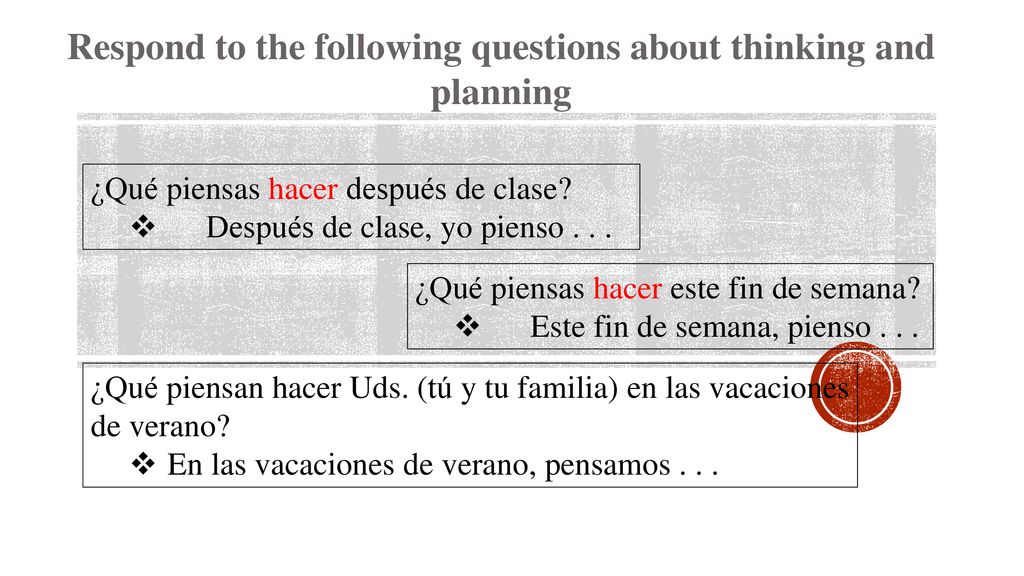 Respond to the following questions about thinking and planning

¿Qué piensas hacer después de clase?
❖ Después de clase, yo pienso . . .

¿Qué piensas hacer este fin de semana?
❖ Este fin de semana, pienso . . .

¿Qué piensan hacer Uds. (tú y tu familia) en las vacaciones de verano?
❖ En las vacaciones de verano, pensamos . . .